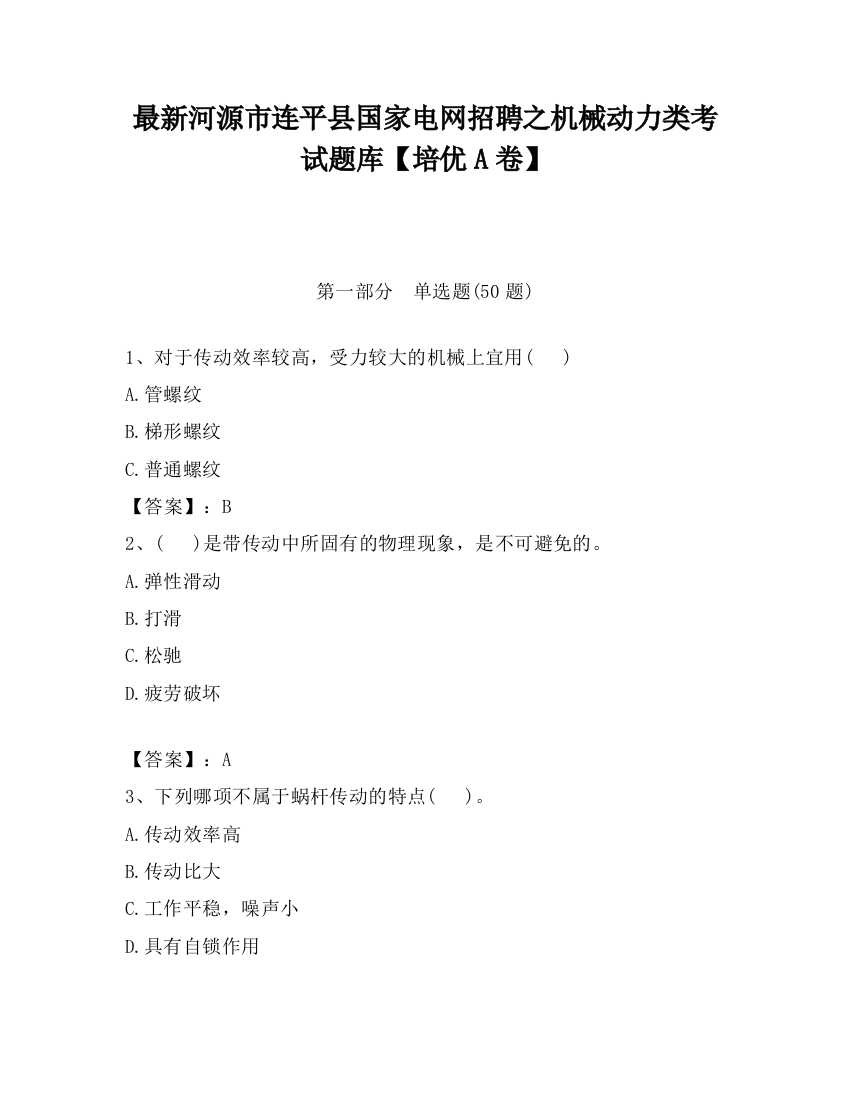 最新河源市连平县国家电网招聘之机械动力类考试题库【培优 A 卷】

第一部分　单选题(50 题)

1、对于传动效率较高，受力较大的机械上宜用(　　)

A.管螺纹

B.梯形螺纹

C.普通螺纹

【答案】：B

2、(　　)是带传动中所固有的物理现象，是不可避免的。

A.弹性滑动

B.打滑

C.松驰

D.疲劳破坏

【答案】：A

3、下列哪项不属于蜗杆传动的特点(　　)。

A.传动效率高

B.传动比大

C.工作平稳，噪声小

D.具有自锁作用